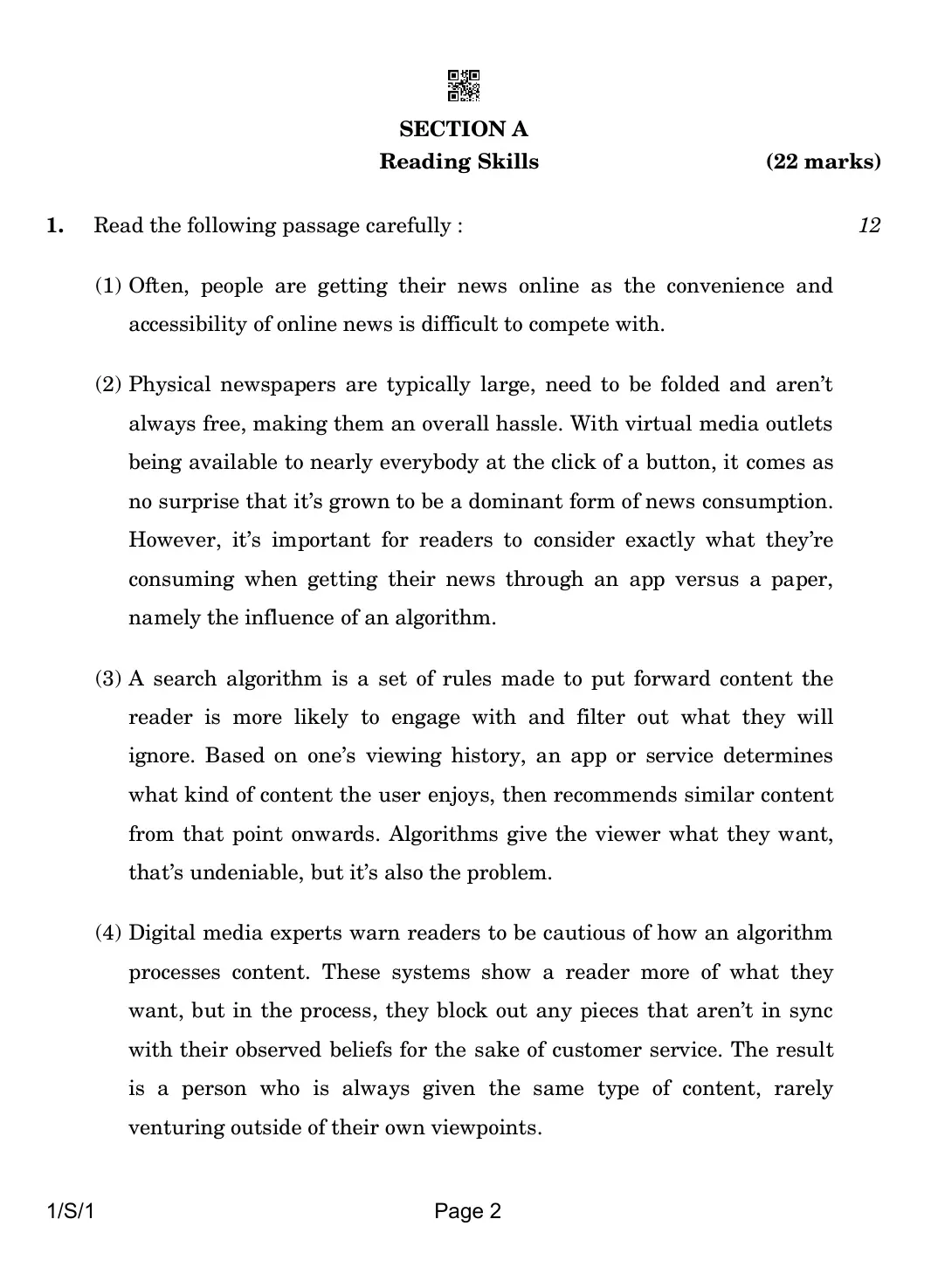 SECTION A
Reading Skills (22 marks)

1. Read the following passage carefully : 12

(1) Often, people are getting their news online as the convenience and accessibility of online news is difficult to compete with.

(2) Physical newspapers are typically large, need to be folded and aren't always free, making them an overall hassle. With virtual media outlets being available to nearly everybody at the click of a button, it comes as no surprise that it's grown to be a dominant form of news consumption. However, it's important for readers to consider exactly what they're consuming when getting their news through an app versus a paper, namely the influence of an algorithm.

(3) A search algorithm is a set of rules made to put forward content the reader is more likely to engage with and filter out what they will ignore. Based on one's viewing history, an app or service determines what kind of content the user enjoys, then recommends similar content from that point onwards. Algorithms give the viewer what they want, that's undeniable, but it's also the problem.

(4) Digital media experts warn readers to be cautious of how an algorithm processes content. These systems show a reader more of what they want, but in the process, they block out any pieces that aren't in sync with their observed beliefs for the sake of customer service. The result is a person who is always given the same type of content, rarely venturing outside of their own viewpoints.

1/S/1 Page 2